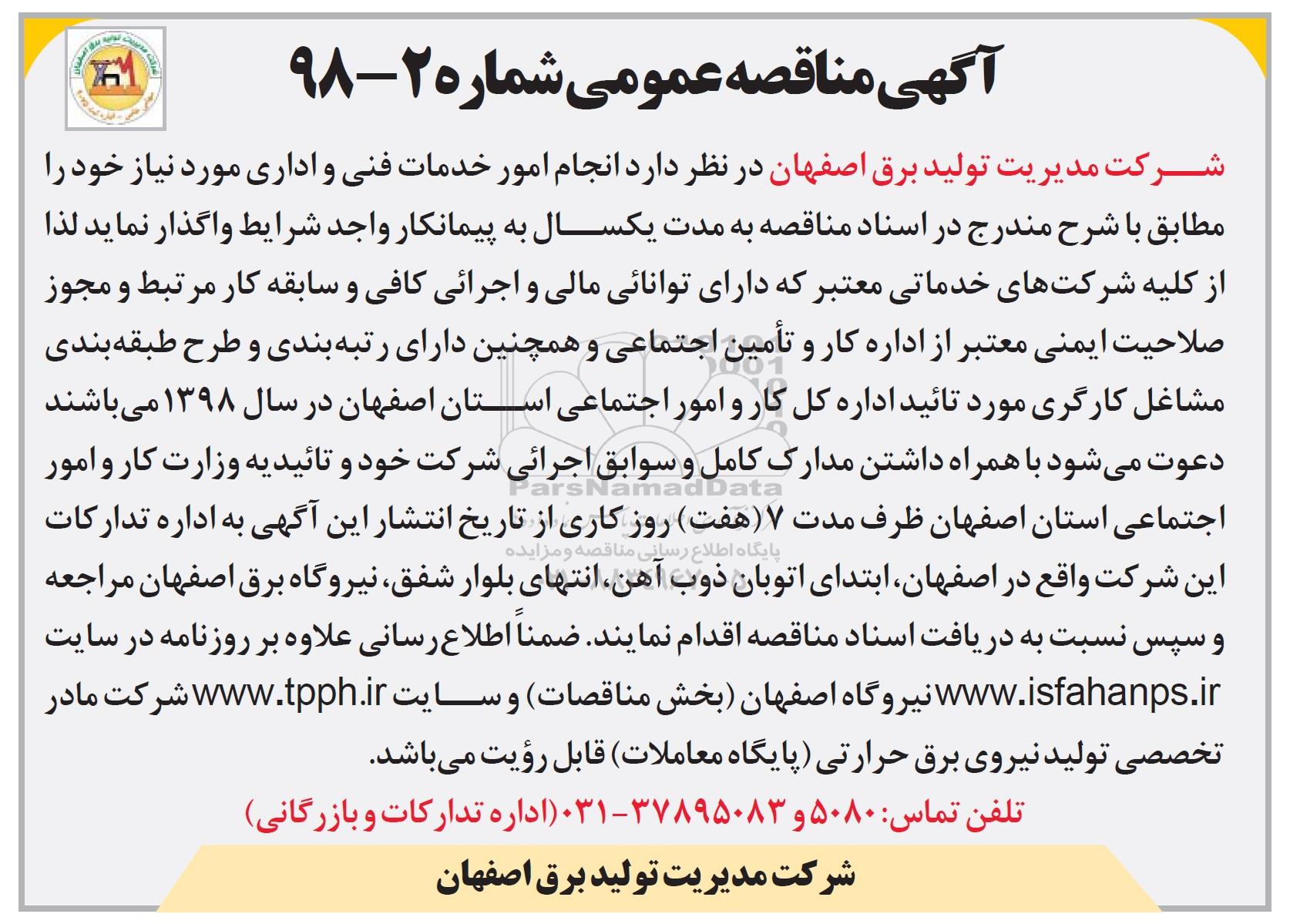 آگهی مناقصه عمومی شماره ۲-۹۸

شرکت مدیریت تولید برق اصفهان در نظر دارد انجام امور خدمات فنی و اداری مورد نیاز خود را مطابق با شرح مندرج در اسناد مناقصه به مدت یکسال به پیمانکار واجد شرایط واگذار نماید لذا از کلیه شرکت‌های خدماتی معتبر که دارای توانائی مالی و اجرائی کافی و سابقه کار مرتبط و مجوز صلاحیت ایمنی معتبر از اداره کار و تأمین اجتماعی و همچنین دارای رتبه‌بندی و طرح طبقه‌بندی مشاغل کارگری مورد تائید اداره کل کار و امور اجتماعی استان اصفهان در سال ۱۳۹۸ می‌باشند دعوت می‌شود با همراه داشتن مدارک کامل و سوابق اجرائی شرکت خود و تائیدیه وزارت کار و امور اجتماعی استان اصفهان ظرف مدت ۷ (هفت) روز کاری از تاریخ انتشار این آگهی به اداره تدارکات این شرکت واقع در اصفهان، ابتدای اتوبان ذوب آهن، انتهای بلوار شفق، نیروگاه برق اصفهان مراجعه و سپس نسبت به دریافت اسناد مناقصه اقدام نمایند. ضمناً اطلاع رسانی علاوه بر روزنامه در سایت www.isfahanps.ir نیروگاه اصفهان (بخش مناقصات) و سایت www.tpph.ir شرکت مادر تخصصی تولید نیروی برق حرارتی (پایگاه معاملات) قابل رؤیت می‌باشد.

تلفن تماس: ۵۰۸۰ و ۳۷۸۹۵۰۸۳-۰۳۱ (اداره تدارکات و بازرگانی)

شرکت مدیریت تولید برق اصفهان

ParsNamadData
پایگاه اطلاع رسانی مناقصه و مزایده